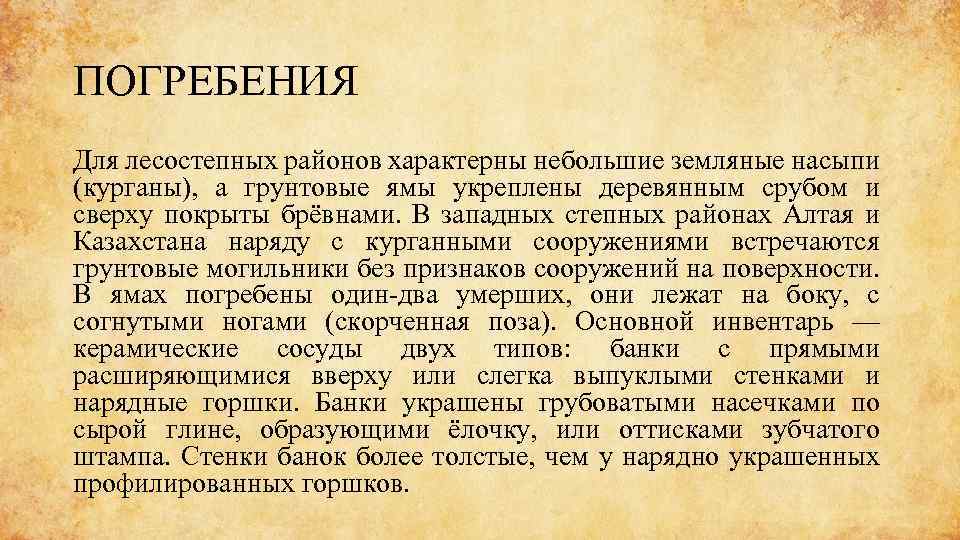 ПОГРЕБЕНИЯ

Для лесостепных районов характерны небольшие земляные насыпи (курганы), а грунтовые ямы укреплены деревянным срубом и сверху покрыты брёвнами. В западных степных районах Алтая и Казахстана наряду с курганными сооружениями встречаются грунтовые могильники без признаков сооружений на поверхности. В ямах погребены один-два умерших, они лежат на боку, с согнутыми ногами (скорченная поза). Основной инвентарь — керамические сосуды двух типов: банки с прямыми расширяющимися вверху или слегка выпуклыми стенками и нарядные горшки. Банки украшены грубоватыми насечками по сырой глине, образующими ёлочку, или оттисками зубчатого штампа. Стенки банок более толстые, чем у нарядно украшенных профилированных горшков.